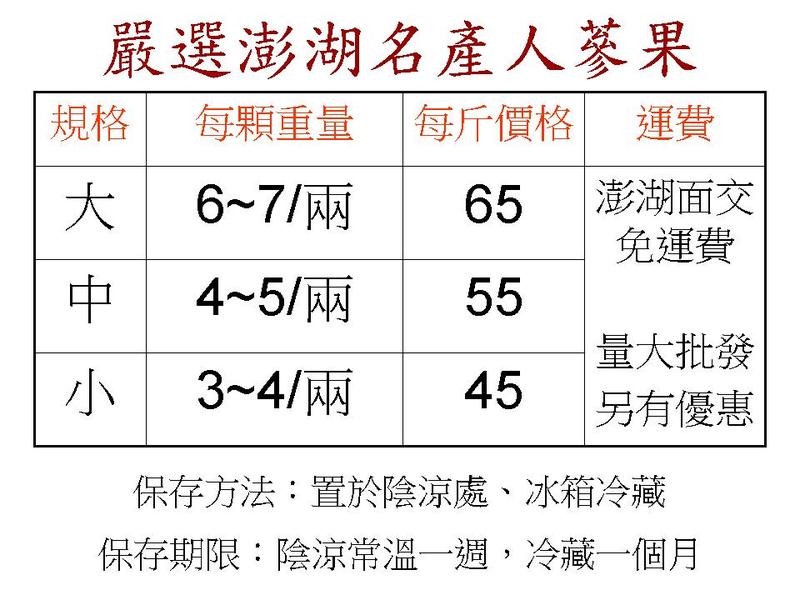 嚴選澎湖名產人蔘果

| 規格 | 每顆重量 | 每斤價格 | 運費 |
|---|---|---|---|
| 大 | 6~7/兩 | 65 | 澎湖面交免運費 量大批發另有優惠 |
| 中 | 4~5/兩 | 55 | |
| 小 | 3~4/兩 | 45 | |

保存方法：置於陰涼處、冰箱冷藏

保存期限：陰涼常溫一週，冷藏一個月